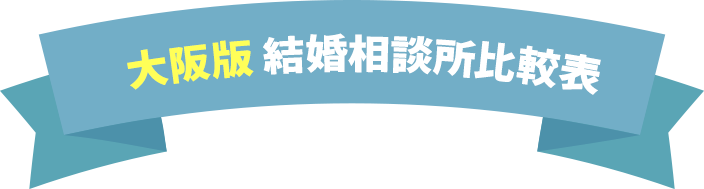 大阪版 結婚相談所比較表